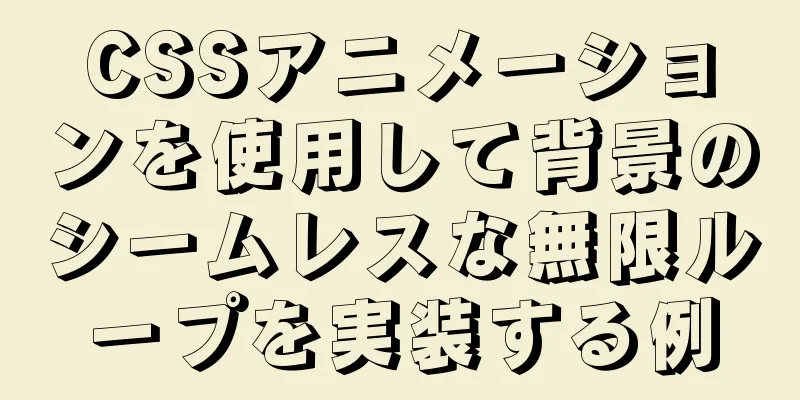 CSSアニメーションを使用して背景のシームレスな無限ループを実装する例